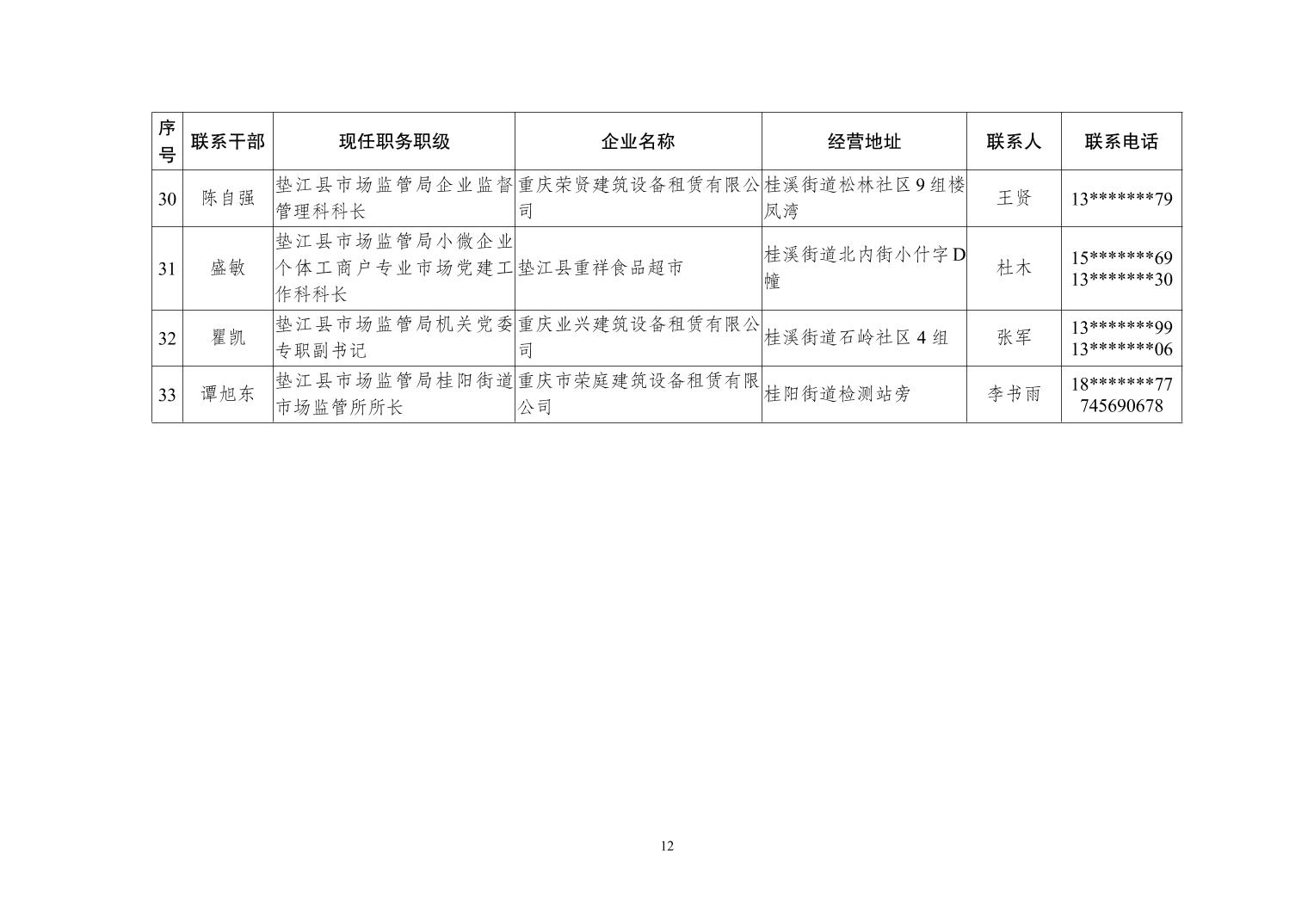 | 序号 | 联系干部 | 现任职务职级 | 企业名称 | 经营地址 | 联系人 | 联系电话 |
|---|---|---|---|---|---|---|
| 30 | 陈自强 | 垫江县市场监管局企业监督管理科科长 | 重庆荣贤建筑设备租赁有限公司 | 桂溪街道松林社区9组楼凤湾 | 王贤 | 13*******79 |
| 31 | 盛敏 | 垫江县市场监管局小微企业个体工商户专业市场党建工作科科长 | 垫江县重祥食品超市 | 桂溪街道北内街小什字D幢 | 杜木 | 15*******69 13*******30 |
| 32 | 瞿凯 | 垫江县市场监管局机关党委专职副书记 | 重庆业兴建筑设备租赁有限公司 | 桂溪街道石岭社区4组 | 张军 | 13*******99 13*******06 |
| 33 | 谭旭东 | 垫江县市场监管局桂阳街道市场监管所所长 | 重庆市荣庭建筑设备租赁有限公司 | 桂阳街道检测站旁 | 李书雨 | 18*******77 745690678 |

12